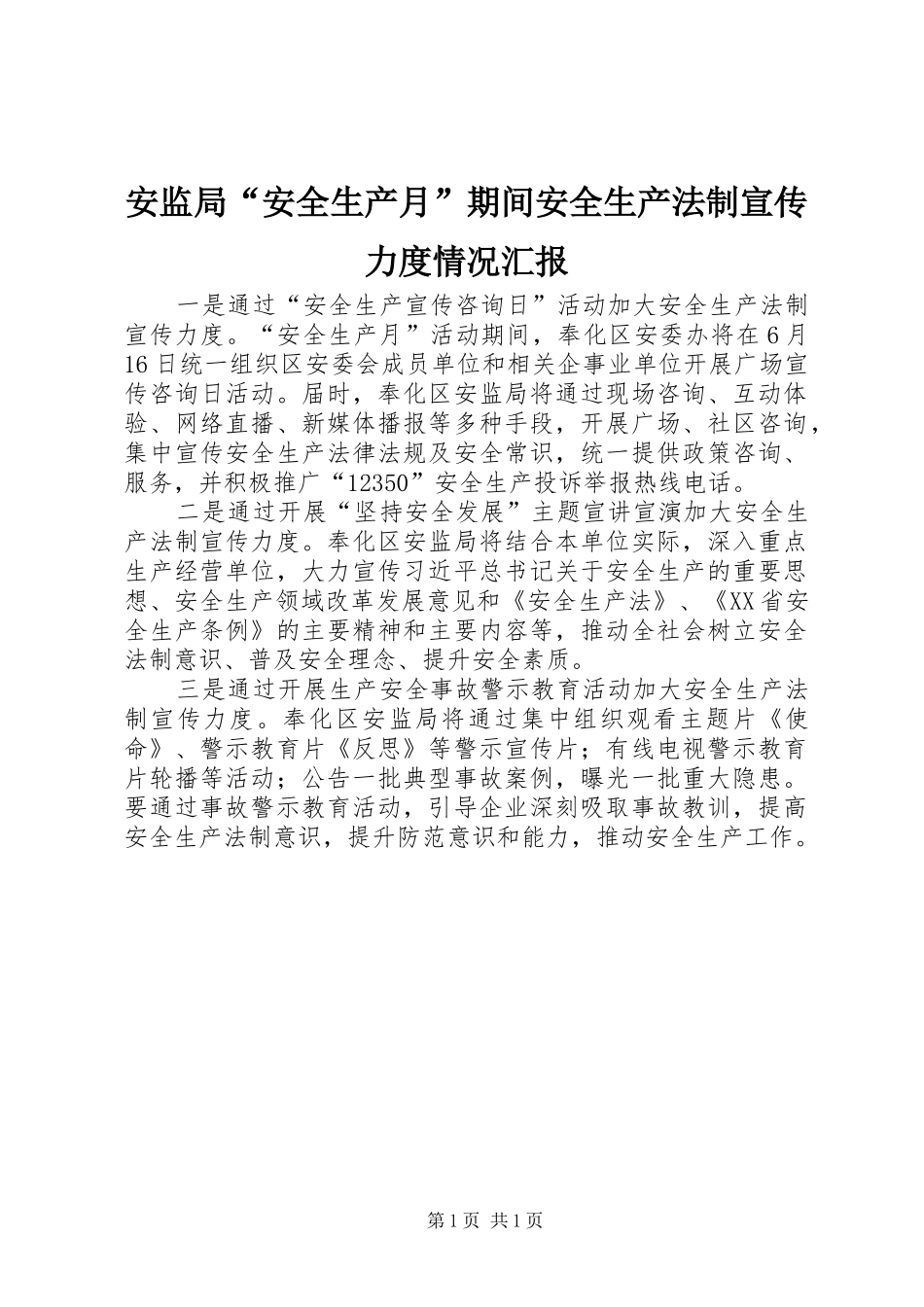 安监局“安全生产月”期间安全生产法制宣传力度情况汇报

一是通过“安全生产宣传咨询日”活动加大安全生产法制宣传力度。“安全生产月”活动期间，奉化区安委办将在6月16日统一组织区安委会成员单位和相关企事业单位开展广场宣传咨询日活动。届时，奉化区安监局将通过现场咨询、互动体验、网络直播、新媒体播报等多种手段，开展广场、社区咨询，集中宣传安全生产法律法规及安全常识，统一提供政策咨询、服务，并积极推广“12350”安全生产投诉举报热线电话。

二是通过开展“坚持安全发展”主题宣讲宣演加大安全生产法制宣传力度。奉化区安监局将结合本单位实际，深入重点生产经营单位，大力宣传习近平总书记关于安全生产的重要思想、安全生产领域改革发展意见和《安全生产法》、《XX省安全生产条例》的主要精神和主要内容等，推动全社会树立安全法制意识、普及安全理念、提升安全素质。

三是通过开展生产安全事故警示教育活动加大安全生产法制宣传力度。奉化区安监局将通过集中组织观看主题片《使命》、警示教育片《反思》等警示宣传片；有线电视警示教育片轮播等活动；公告一批典型事故案例，曝光一批重大隐患。要通过事故警示教育活动，引导企业深刻吸取事故教训，提高安全生产法制意识，提升防范意识和能力，推动安全生产工作。

第1页 共1页